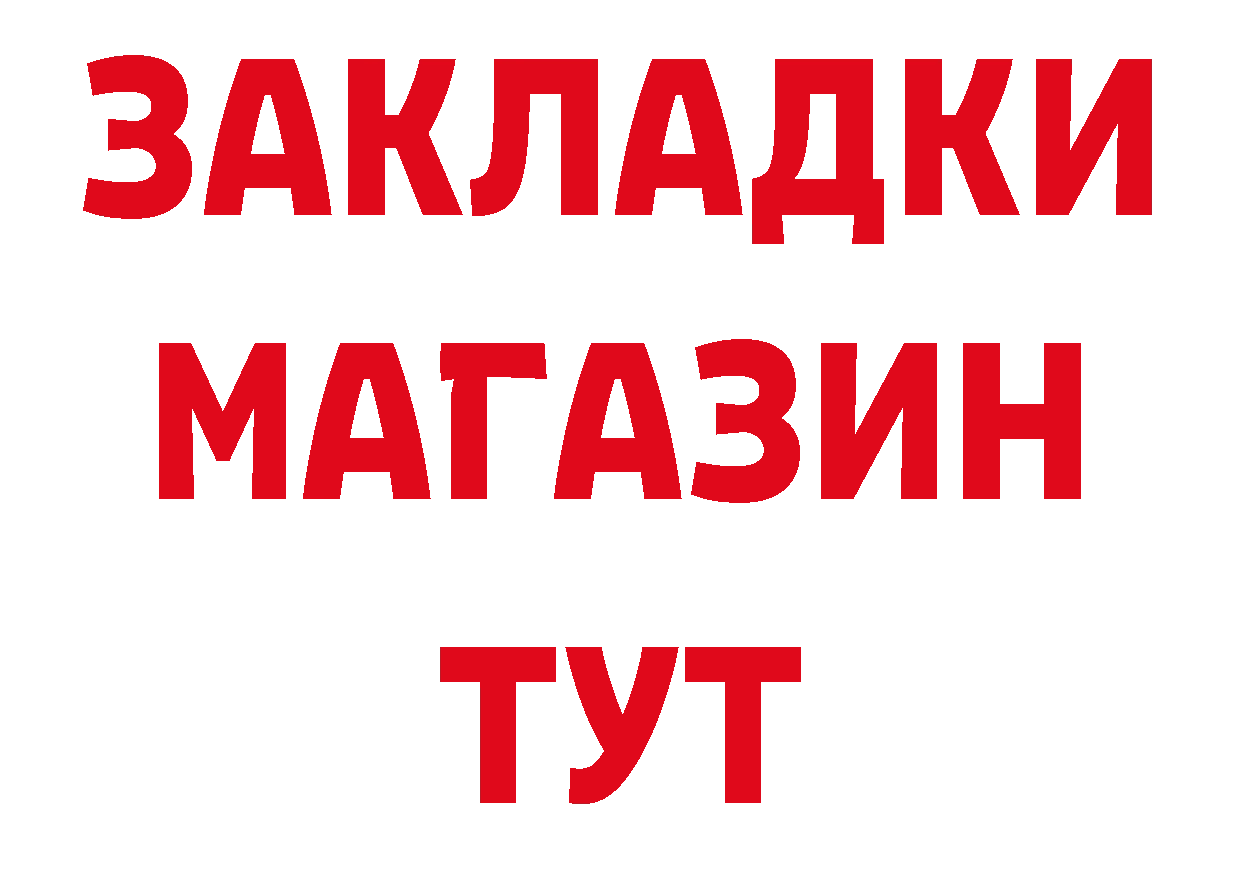 ЗАКЛАДКИ
МАГАЗИН
ТУТ